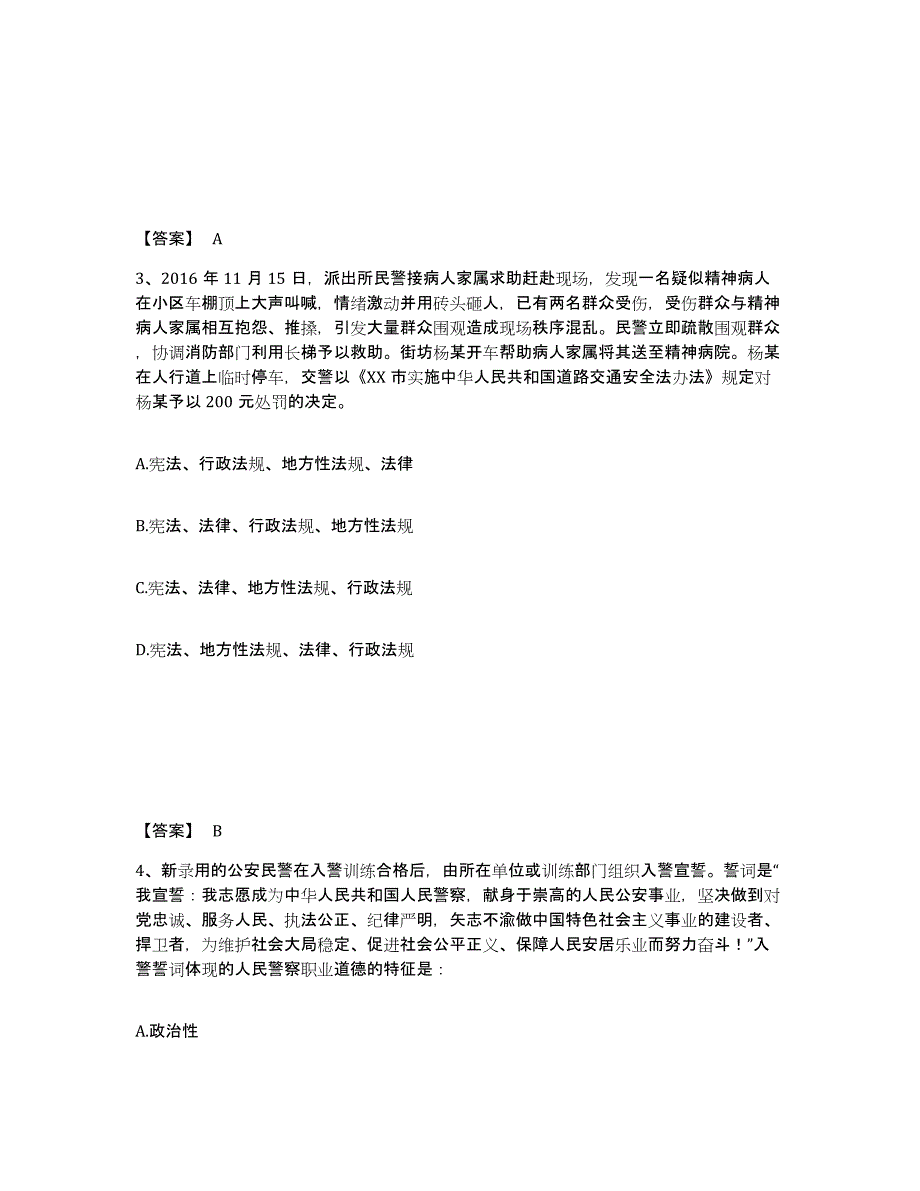 【答案】 A

3、2016 年 11 月 15 日，派出所民警接病人家属求助赶赴现场，发现一名疑似精神病人在小区车棚顶上大声叫喊，情绪激动并用砖头砸人，已有两名群众受伤，受伤群众与精神病人家属相互抱怨、推搡，引发大量群众围观造成现场秩序混乱。民警立即疏散围观群众，协调消防部门利用长梯予以救助。街坊杨某开车帮助病人家属将其送至精神病院。杨某在人行道上临时停车，交警以《XX 市实施中华人民共和国道路交通安全法办法》规定对杨某予以 200 元处罚的决定。

A.宪法、行政法规、地方性法规、法律

B.宪法、法律、行政法规、地方性法规

C.宪法、法律、地方性法规、行政法规

D.宪法、地方性法规、法律、行政法规

【答案】 B

4、新录用的公安民警在入警训练合格后，由所在单位或训练部门组织入警宣誓。誓词是“我宣誓：我志愿成为中华人民共和国人民警察，献身于崇高的人民公安事业，坚决做到对党忠诚、服务人民、执法公正、纪律严明，矢志不渝做中国特色社会主义事业的建设者、捍卫者，为维护社会大局稳定、促进社会公平正义、保障人民安居乐业而努力奋斗！”入警誓词体现的人民警察职业道德的特征是：

A.政治性